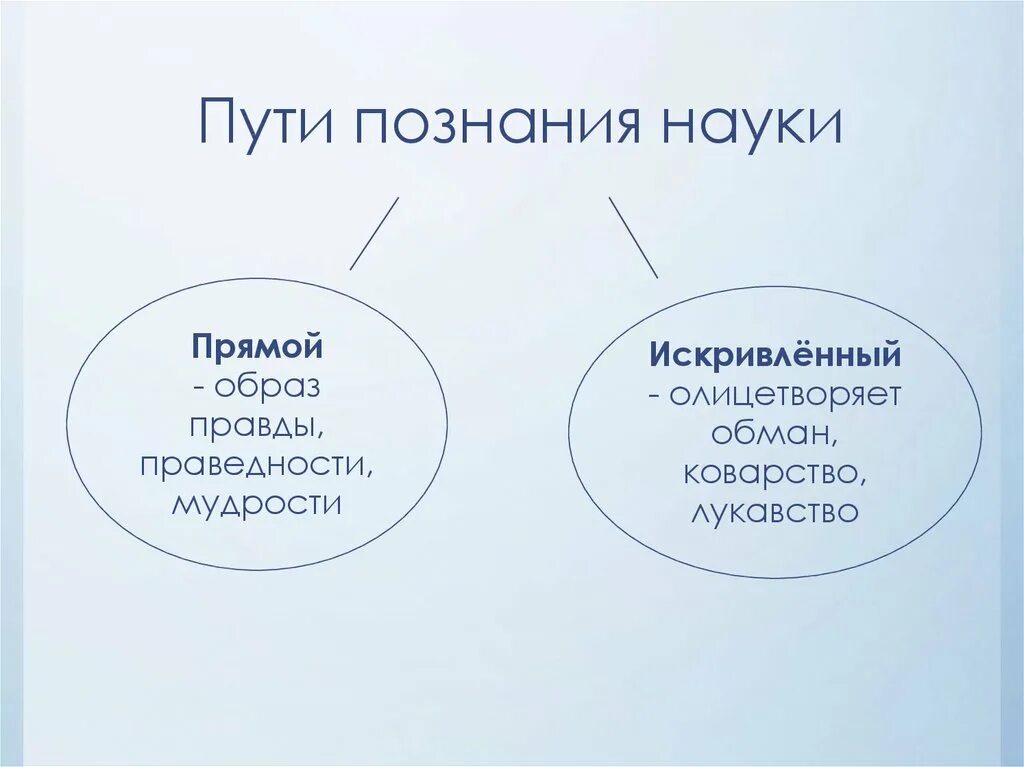 Пути познания науки

Прямой
- образ правды, праведности, мудрости

Искривлённый
- олицетворяет обман, коварство, лукавство